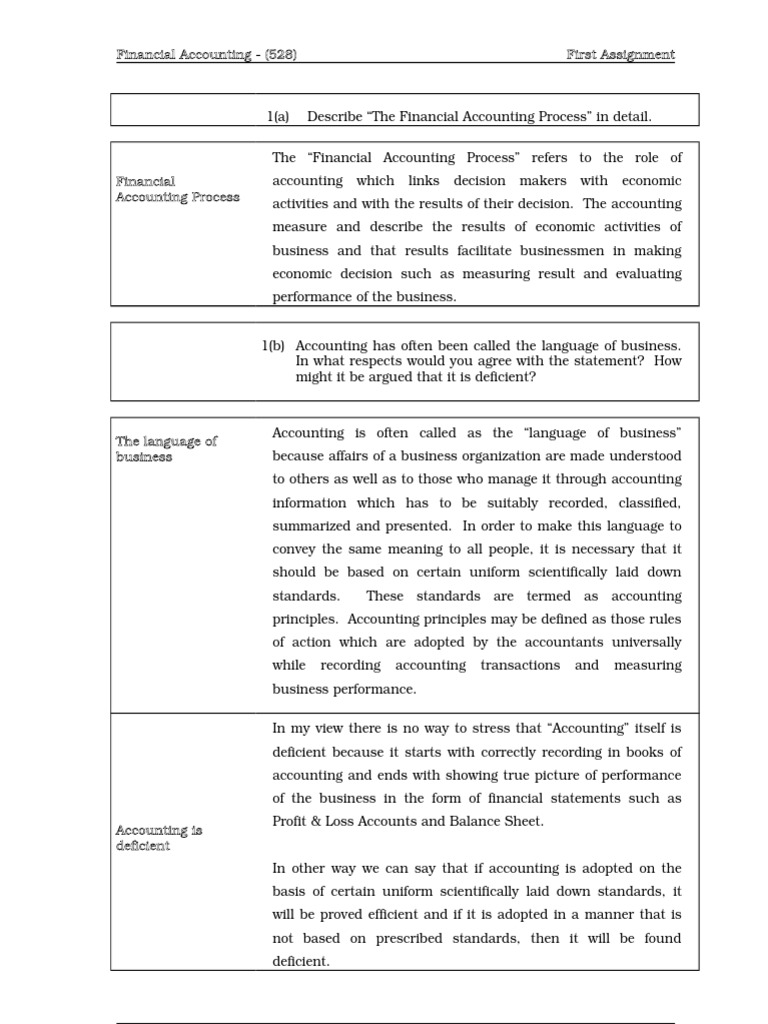 Financial Accounting - (528) First Assignment

1(a) Describe "The Financial Accounting Process" in detail.

Financial Accounting Process

The "Financial Accounting Process" refers to the role of accounting which links decision makers with economic activities and with the results of their decision. The accounting measure and describe the results of economic activities of business and that results facilitate businessmen in making economic decision such as measuring result and evaluating performance of the business.

1(b) Accounting has often been called the language of business. In what respects would you agree with the statement? How might it be argued that it is deficient?

The language of business

Accounting is often called as the "language of business" because affairs of a business organization are made understood to others as well as to those who manage it through accounting information which has to be suitably recorded, classified, summarized and presented. In order to make this language to convey the same meaning to all people, it is necessary that it should be based on certain uniform scientifically laid down standards. These standards are termed as accounting principles. Accounting principles may be defined as those rules of action which are adopted by the accountants universally while recording accounting transactions and measuring business performance.

Accounting is deficient

In my view there is no way to stress that "Accounting" itself is deficient because it starts with correctly recording in books of accounting and ends with showing true picture of performance of the business in the form of financial statements such as Profit & Loss Accounts and Balance Sheet.

In other way we can say that if accounting is adopted on the basis of certain uniform scientifically laid down standards, it will be proved efficient and if it is adopted in a manner that is not based on prescribed standards, then it will be found deficient.